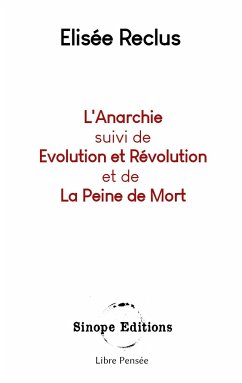 Elisée Reclus

L'Anarchie
suivi de
Evolution et Révolution
et de
La Peine de Mort

Sinope Editions

Libre Pensée